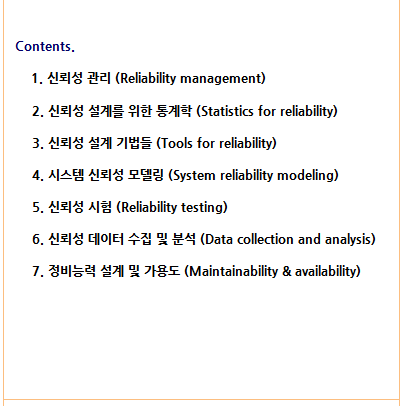 Contents.

1. 신뢰성 관리 (Reliability management)

2. 신뢰성 설계를 위한 통계학 (Statistics for reliability)

3. 신뢰성 설계 기법들 (Tools for reliability)

4. 시스템 신뢰성 모델링 (System reliability modeling)

5. 신뢰성 시험 (Reliability testing)

6. 신뢰성 데이터 수집 및 분석 (Data collection and analysis)

7. 정비능력 설계 및 가용도 (Maintainability & availability)